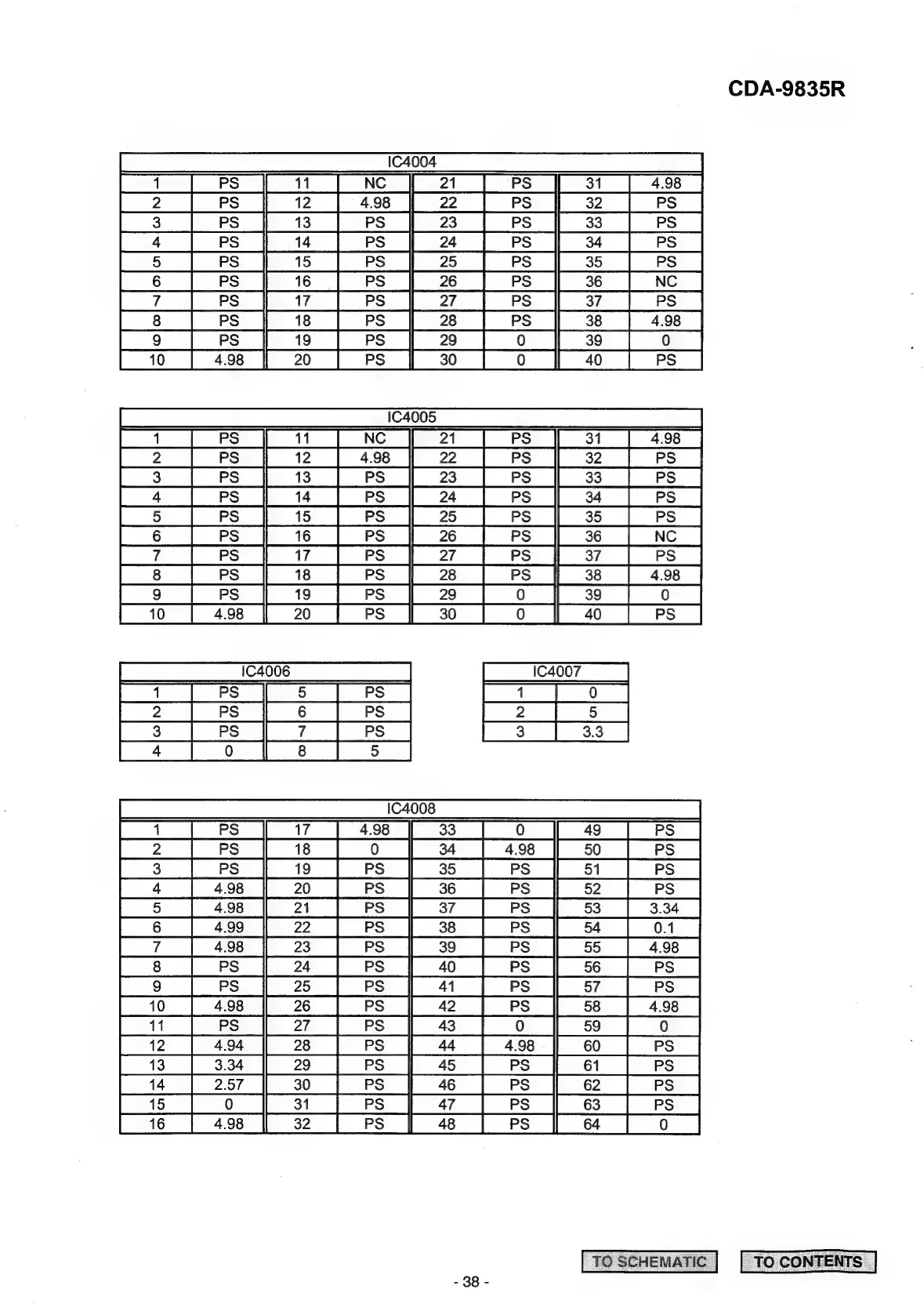 CDA-9835R

| IC4004 | | | | | | | |
|---|---|---|---|---|---|---|---|
| 1 | PS | 11 | NC | 21 | PS | 31 | 4.98 |
| 2 | PS | 12 | 4.98 | 22 | PS | 32 | PS |
| 3 | PS | 13 | PS | 23 | PS | 33 | PS |
| 4 | PS | 14 | PS | 24 | PS | 34 | PS |
| 5 | PS | 15 | PS | 25 | PS | 35 | PS |
| 6 | PS | 16 | PS | 26 | PS | 36 | NC |
| 7 | PS | 17 | PS | 27 | PS | 37 | PS |
| 8 | PS | 18 | PS | 28 | PS | 38 | 4.98 |
| 9 | PS | 19 | PS | 29 | 0 | 39 | 0 |
| 10 | 4.98 | 20 | PS | 30 | 0 | 40 | PS |

| IC4005 | | | | | | | |
|---|---|---|---|---|---|---|---|
| 1 | PS | 11 | NC | 21 | PS | 31 | 4.98 |
| 2 | PS | 12 | 4.98 | 22 | PS | 32 | PS |
| 3 | PS | 13 | PS | 23 | PS | 33 | PS |
| 4 | PS | 14 | PS | 24 | PS | 34 | PS |
| 5 | PS | 15 | PS | 25 | PS | 35 | PS |
| 6 | PS | 16 | PS | 26 | PS | 36 | NC |
| 7 | PS | 17 | PS | 27 | PS | 37 | PS |
| 8 | PS | 18 | PS | 28 | PS | 38 | 4.98 |
| 9 | PS | 19 | PS | 29 | 0 | 39 | 0 |
| 10 | 4.98 | 20 | PS | 30 | 0 | 40 | PS |

| IC4006 | | | |
|---|---|---|---|
| 1 | PS | 5 | PS |
| 2 | PS | 6 | PS |
| 3 | PS | 7 | PS |
| 4 | 0 | 8 | 5 |

| IC4007 | |
|---|---|
| 1 | 0 |
| 2 | 5 |
| 3 | 3.3 |

| IC4008 | | | | | | | |
|---|---|---|---|---|---|---|---|
| 1 | PS | 17 | 4.98 | 33 | 0 | 49 | PS |
| 2 | PS | 18 | 0 | 34 | 4.98 | 50 | PS |
| 3 | PS | 19 | PS | 35 | PS | 51 | PS |
| 4 | 4.98 | 20 | PS | 36 | PS | 52 | PS |
| 5 | 4.98 | 21 | PS | 37 | PS | 53 | 3.34 |
| 6 | 4.99 | 22 | PS | 38 | PS | 54 | 0.1 |
| 7 | 4.98 | 23 | PS | 39 | PS | 55 | 4.98 |
| 8 | PS | 24 | PS | 40 | PS | 56 | PS |
| 9 | PS | 25 | PS | 41 | PS | 57 | PS |
| 10 | 4.98 | 26 | PS | 42 | PS | 58 | 4.98 |
| 11 | PS | 27 | PS | 43 | 0 | 59 | 0 |
| 12 | 4.94 | 28 | PS | 44 | 4.98 | 60 | PS |
| 13 | 3.34 | 29 | PS | 45 | PS | 61 | PS |
| 14 | 2.57 | 30 | PS | 46 | PS | 62 | PS |
| 15 | 0 | 31 | PS | 47 | PS | 63 | PS |
| 16 | 4.98 | 32 | PS | 48 | PS | 64 | 0 |

TO SCHEMATIC TO CONTENTS

- 38 -